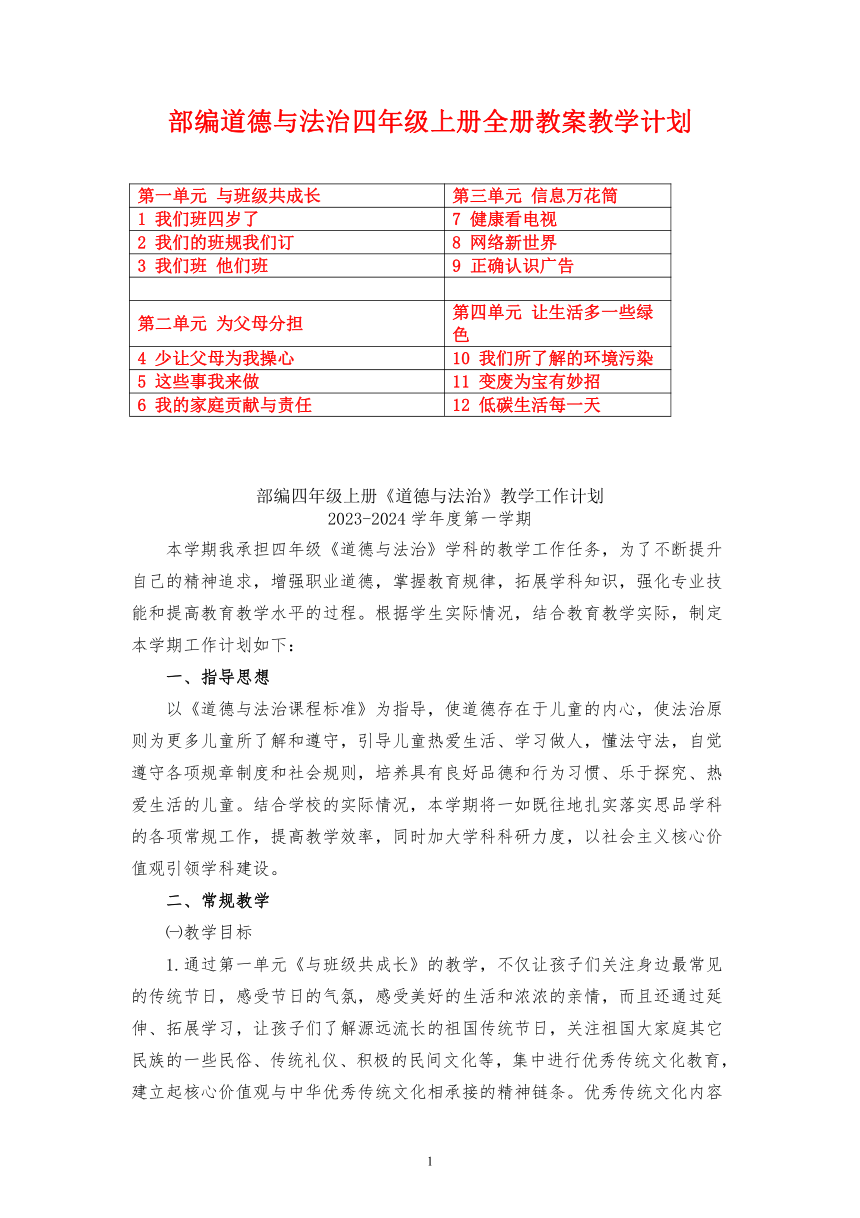 部编道德与法治四年级上册全册教案教学计划

| 第一单元 与班级共成长 | 第三单元 信息万花筒 |
|---|---|
| 1 我们班四岁了 | 7 健康看电视 |
| 2 我们的班规我们订 | 8 网络新世界 |
| 3 我们班 他们班 | 9 正确认识广告 |
| | |
| 第二单元 为父母分担 | 第四单元 让生活多一些绿色 |
| 4 少让父母为我操心 | 10 我们所了解的环境污染 |
| 5 这些事我来做 | 11 变废为宝有妙招 |
| 6 我的家庭贡献与责任 | 12 低碳生活每一天 |

部编四年级上册《道德与法治》教学工作计划
2023-2024 学年度第一学期

本学期我承担四年级《道德与法治》学科的教学工作任务，为了不断提升自己的精神追求，增强职业道德，掌握教育规律，拓展学科知识，强化专业技能和提高教育教学水平的过程。根据学生实际情况，结合教育教学实际，制定本学期工作计划如下：

一、指导思想

以《道德与法治课程标准》为指导，使道德存在于儿童的内心，使法治原则为更多儿童所了解和遵守，引导儿童热爱生活、学习做人，懂法守法，自觉遵守各项规章制度和社会规则，培养具有良好品德和行为习惯、乐于探究、热爱生活的儿童。结合学校的实际情况，本学期将一如既往地扎实落实思品学科的各项常规工作，提高教学效率，同时加大学科科研力度，以社会主义核心价值观引领学科建设。

二、常规教学

㈠教学目标

1.通过第一单元《与班级共成长》的教学，不仅让孩子们关注身边最常见的传统节日，感受节日的气氛，感受美好的生活和浓浓的亲情，而且还通过延伸、拓展学习，让孩子们了解源远流长的祖国传统节日，关注祖国大家庭其它民族的一些民俗、传统礼仪、积极的民间文化等，集中进行优秀传统文化教育，建立起核心价值观与中华优秀传统文化相承接的精神链条。优秀传统文化内容

1